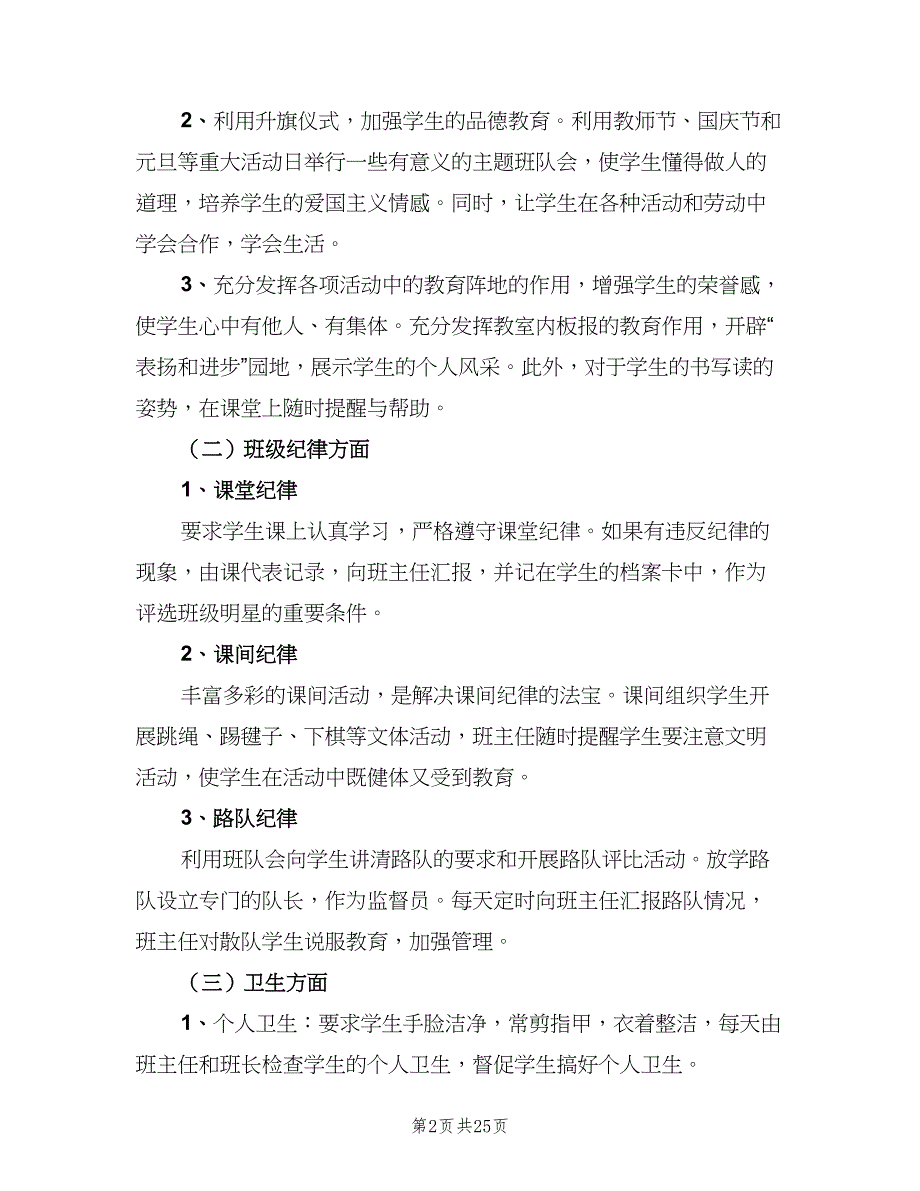 2、利用升旗仪式，加强学生的品德教育。利用教师节、国庆节和元旦等重大活动日举行一些有意义的主题班队会，使学生懂得做人的道理，培养学生的爱国主义情感。同时，让学生在各种活动和劳动中学会合作，学会生活。

3、充分发挥各项活动中的教育阵地的作用，增强学生的荣誉感，使学生心中有他人、有集体。充分发挥教室内板报的教育作用，开辟“表扬和进步”园地，展示学生的个人风采。此外，对于学生的书写读的姿势，在课堂上随时提醒与帮助。

（二）班级纪律方面

1、课堂纪律

要求学生课上认真学习，严格遵守课堂纪律。如果有违反纪律的现象，由课代表记录，向班主任汇报，并记在学生的档案卡中，作为评选班级明星的重要条件。

2、课间纪律

丰富多彩的课间活动，是解决课间纪律的法宝。课间组织学生开展跳绳、踢毽子、下棋等文体活动，班主任随时提醒学生要注意文明活动，使学生在活动中既健体又受到教育。

3、路队纪律

利用班队会向学生讲清路队的要求和开展路队评比活动。放学路队设立专门的队长，作为监督员。每天定时向班主任汇报路队情况，班主任对散队学生说服教育，加强管理。

（三）卫生方面

1、个人卫生：要求学生手脸洁净，常剪指甲，衣着整洁，每天由班主任和班长检查学生的个人卫生，督促学生搞好个人卫生。

第2页 共25页